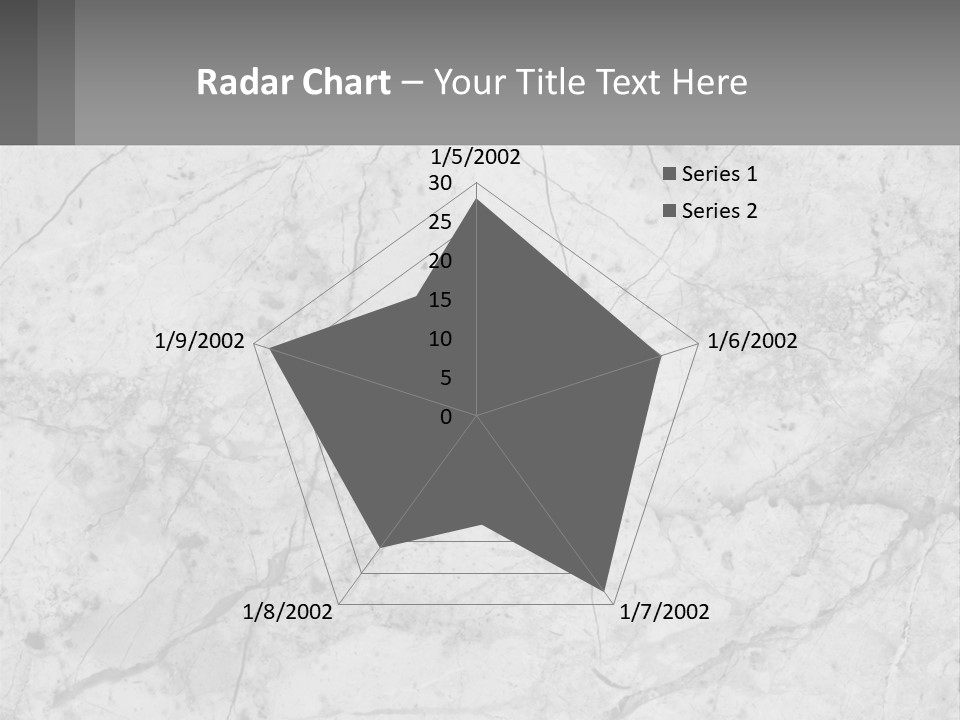 Radar Chart – Your Title Text Here

1/5/2002
30
25
20
15
10
5
0
1/6/2002
1/7/2002
1/8/2002
1/9/2002

Series 1
Series 2